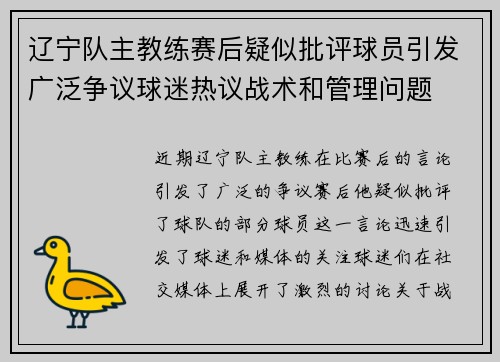 辽宁队主教练赛后疑似批评球员引发广泛争议球迷热议战术和管理问题

近期辽宁队主教练在比赛后的言论引发了广泛的争议赛后他疑似批评了球队的部分球员这一言论迅速引发了球迷和媒体的关注球迷们在社交媒体上展开了激烈的讨论关于战